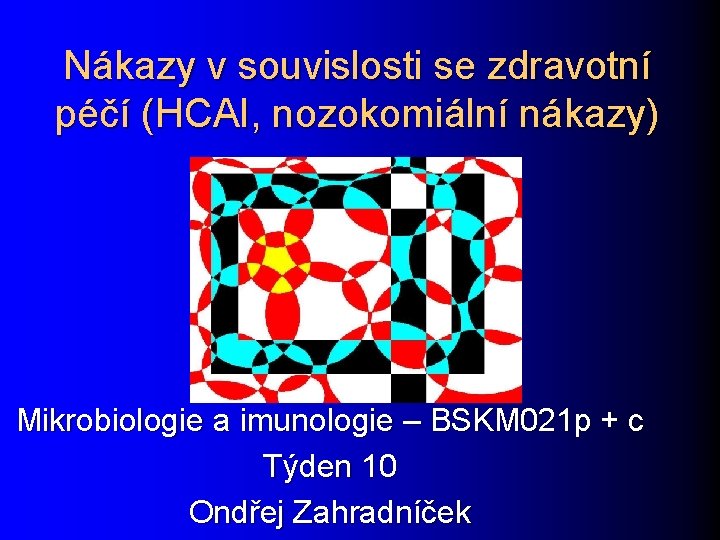 Nákazy v souvislosti se zdravotní péčí (HCAI, nozokomiální nákazy)

Mikrobiologie a imunologie – BSKM021p + c
Týden 10
Ondřej Zahradníček